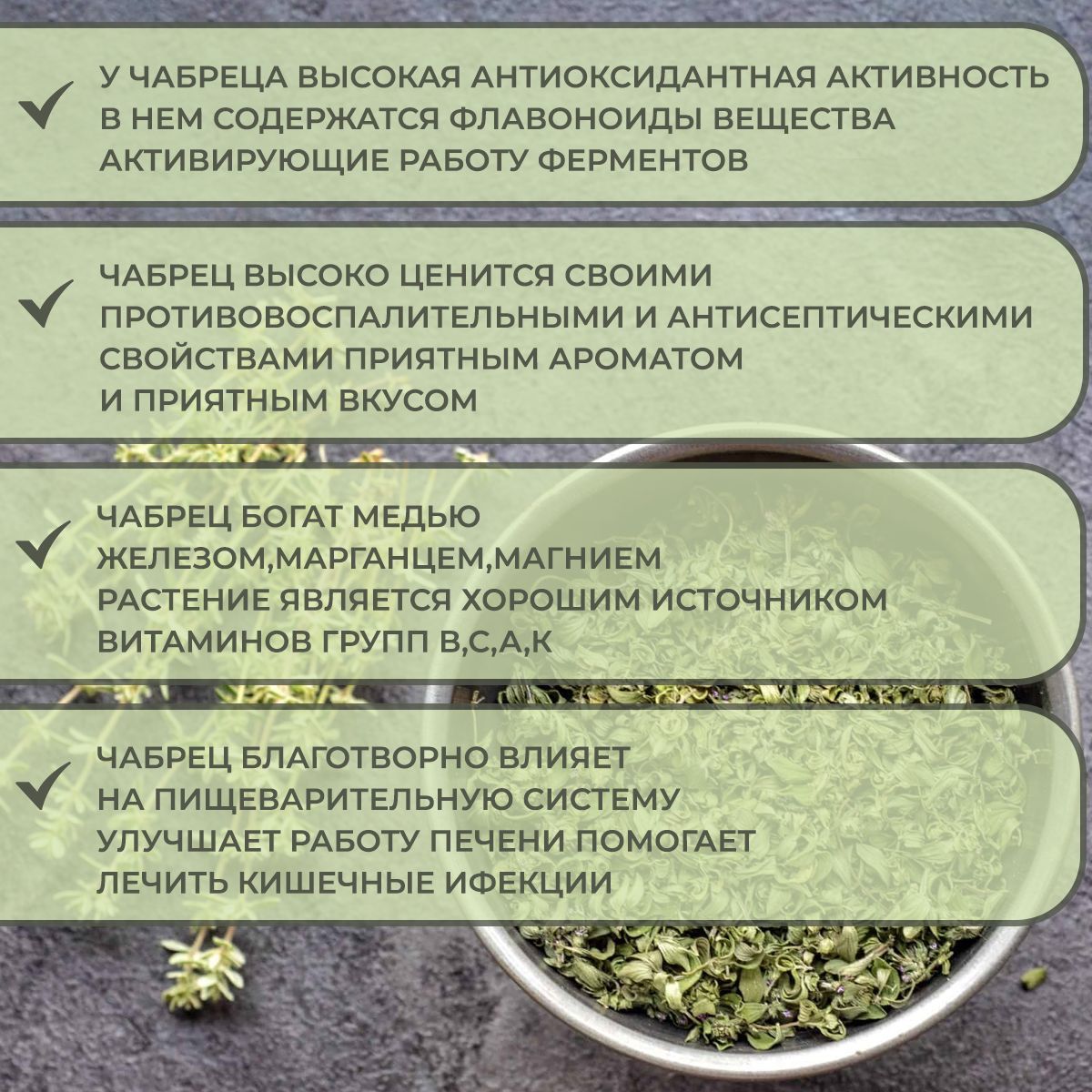 ✓ У ЧАБРЕЦА ВЫСОКАЯ АНТИОКСИДАНТНАЯ АКТИВНОСТЬ В НЕМ СОДЕРЖАТСЯ ФЛАВОНОИДЫ ВЕЩЕСТВА АКТИВИРУЮЩИЕ РАБОТУ ФЕРМЕНТОВ

✓ ЧАБРЕЦ ВЫСОКО ЦЕНИТСЯ СВОИМИ ПРОТИВОВОСПАЛИТЕЛЬНЫМИ И АНТИСЕПТИЧЕСКИМИ СВОЙСТВАМИ ПРИЯТНЫМ АРОМАТОМ И ПРИЯТНЫМ ВКУСОМ

✓ ЧАБРЕЦ БОГАТ МЕДЬЮ
ЖЕЛЕЗОМ,МАРГАНЦЕМ,МАГНИЕМ
РАСТЕНИЕ ЯВЛЯЕТСЯ ХОРОШИМ ИСТОЧНИКОМ
ВИТАМИНОВ ГРУПП В,С,А,К

✓ ЧАБРЕЦ БЛАГОТВОРНО ВЛИЯЕТ НА ПИЩЕВАРИТЕЛЬНУЮ СИСТЕМУ УЛУЧШАЕТ РАБОТУ ПЕЧЕНИ ПОМОГАЕТ ЛЕЧИТЬ КИШЕЧНЫЕ ИФЕКЦИИ